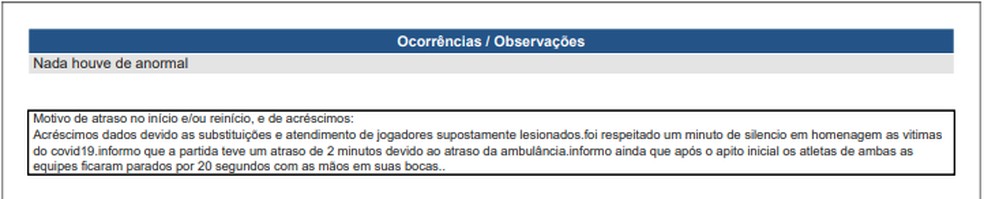 Ocorrências / Observações

Nada houve de anormal

Motivo de atraso no início e/ou reinício, e de acréscimos:
Acréscimos dados devido as substituições e atendimento de jogadores supostamente lesionados.foi respeitado um minuto de silencio em homenagem as vitimas do covid19.informo que a partida teve um atraso de 2 minutos devido ao atraso da ambulância.informo ainda que após o apito inicial os atletas de ambas as equipes ficaram parados por 20 segundos com as mãos em suas bocas..